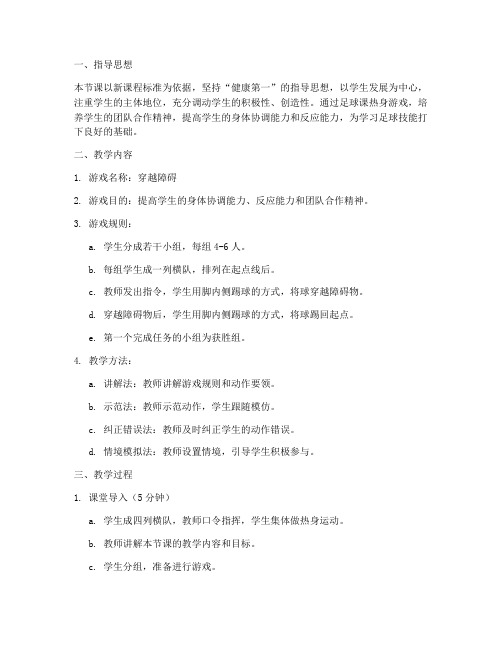 一、指导思想

本节课以新课程标准为依据，坚持“健康第一”的指导思想，以学生发展为中心，注重学生的主体地位，充分调动学生的积极性、创造性。通过足球课热身游戏，培养学生的团队合作精神，提高学生的身体协调能力和反应能力，为学习足球技能打下良好的基础。

二、教学内容

1. 游戏名称：穿越障碍

2. 游戏目的：提高学生的身体协调能力、反应能力和团队合作精神。

3. 游戏规则：

a. 学生分成若干小组，每组 4-6 人。

b. 每组学生成一列横队，排列在起点线后。

c. 教师发出指令，学生用脚内侧踢球的方式，将球穿越障碍物。

d. 穿越障碍物后，学生用脚内侧踢球的方式，将球踢回起点。

e. 第一个完成任务的小组为获胜组。

4. 教学方法：

a. 讲解法：教师讲解游戏规则和动作要领。

b. 示范法：教师示范动作，学生跟随模仿。

c. 纠正错误法：教师及时纠正学生的动作错误。

d. 情境模拟法：教师设置情境，引导学生积极参与。

三、教学过程

1. 课堂导入（5 分钟）

a. 学生成四列横队，教师口令指挥，学生集体做热身运动。

b. 教师讲解本节课的教学内容和目标。

c. 学生分组，准备进行游戏。